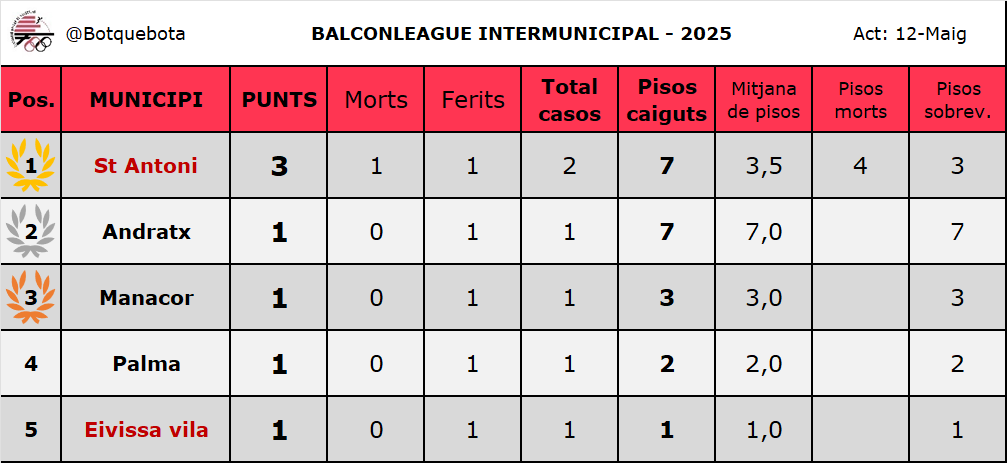 @Botquebota

BALCONLEAGUE INTERMUNICIPAL - 2025

Act: 12-Maig

| Pos. | MUNICIPI | PUNTS | Morts | Ferits | Total casos | Pisos caiguts | Mitjana de pisos | Pisos morts | Pisos sobrev. |
|---|---|---|---|---|---|---|---|---|---|
| 1 | St Antoni | 3 | 1 | 1 | 2 | 7 | 3,5 | 4 | 3 |
| 2 | Andratx | 1 | 0 | 1 | 1 | 7 | 7,0 | | 7 |
| 3 | Manacor | 1 | 0 | 1 | 1 | 3 | 3,0 | | 3 |
| 4 | Palma | 1 | 0 | 1 | 1 | 2 | 2,0 | | 2 |
| 5 | Eivissa vila | 1 | 0 | 1 | 1 | 1 | 1,0 | | 1 |